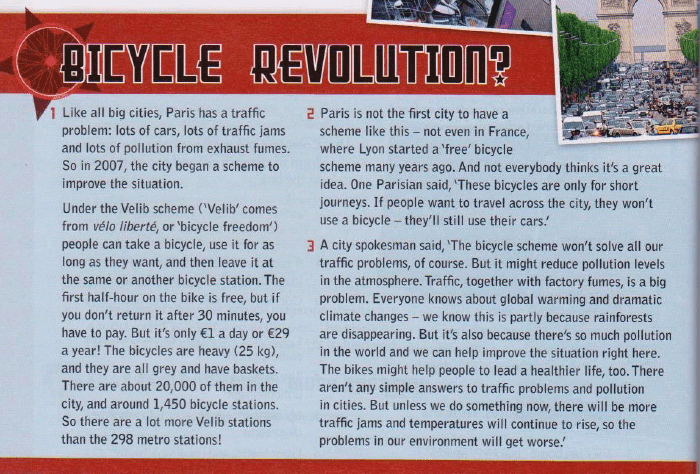 BICYCLE REVOLUTION?

1 Like all big cities, Paris has a traffic problem: lots of cars, lots of traffic jams and lots of pollution from exhaust fumes. So in 2007, the city began a scheme to improve the situation.

Under the Velib scheme ('Velib' comes from vélo liberté, or 'bicycle freedom') people can take a bicycle, use it for as long as they want, and then leave it at the same or another bicycle station. The first half-hour on the bike is free, but if you don't return it after 30 minutes, you have to pay. But it's only €1 a day or €29 a year! The bicycles are heavy (25 kg), and they are all grey and have baskets. There are about 20,000 of them in the city, and around 1,450 bicycle stations. So there are a lot more Velib stations than the 298 metro stations!

2 Paris is not the first city to have a scheme like this – not even in France, where Lyon started a 'free' bicycle scheme many years ago. And not everybody thinks it's a great idea. One Parisian said, 'These bicycles are only for short journeys. If people want to travel across the city, they won't use a bicycle – they'll still use their cars.'

3 A city spokesman said, 'The bicycle scheme won't solve all our traffic problems, of course. But it might reduce pollution levels in the atmosphere. Traffic, together with factory fumes, is a big problem. Everyone knows about global warming and dramatic climate changes – we know this is partly because rainforests are disappearing. But it's also because there's so much pollution in the world and we can help improve the situation right here. The bikes might help people to lead a healthier life, too. There aren't any simple answers to traffic problems and pollution in cities. But unless we do something now, there will be more traffic jams and temperatures will continue to rise, so the problems in our environment will get worse.'